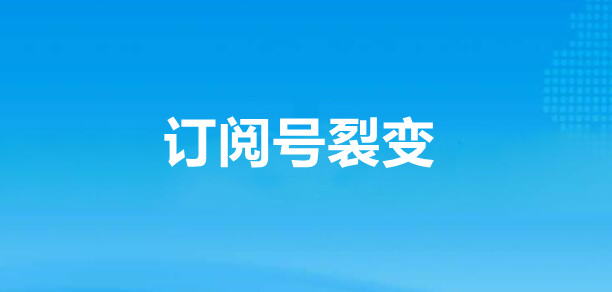 订阅号裂变